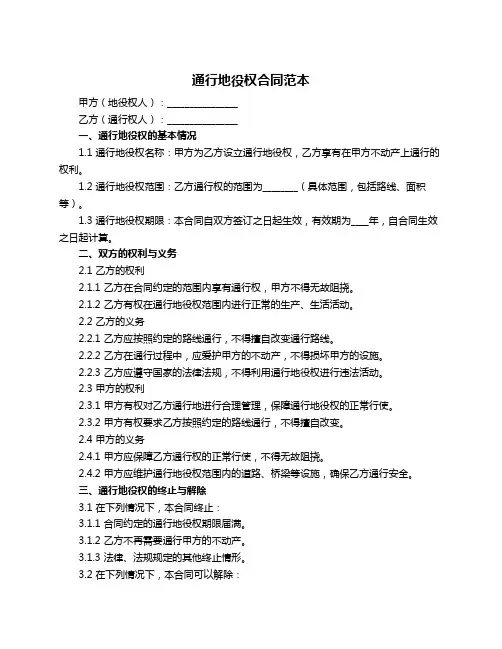 通行地役权合同范本

甲方（地役权人）：______________

乙方（通行权人）：______________

一、通行地役权的基本情况

1.1 通行地役权名称：甲方为乙方设立通行地役权，乙方享有在甲方不动产上通行的权利。

1.2 通行地役权范围：乙方通行权的范围为_______（具体范围，包括路线、面积等）。

1.3 通行地役权期限：本合同自双方签订之日起生效，有效期为___年，自合同生效之日起计算。

二、双方的权利与义务

2.1 乙方的权利

2.1.1 乙方在合同约定的范围内享有通行权，甲方不得无故阻挠。

2.1.2 乙方有权在通行地役权范围内进行正常的生产、生活活动。

2.2 乙方的义务

2.2.1 乙方应按照约定的路线通行，不得擅自改变通行路线。

2.2.2 乙方在通行过程中，应爱护甲方的不动产，不得损坏甲方的设施。

2.2.3 乙方应遵守国家的法律法规，不得利用通行地役权进行违法活动。

2.3 甲方的权利

2.3.1 甲方有权对乙方通行地进行合理管理，保障通行地役权的正常行使。

2.3.2 甲方有权要求乙方按照约定的路线通行，不得擅自改变。

2.4 甲方的义务

2.4.1 甲方应保障乙方通行权的正常行使，不得无故阻挠。

2.4.2 甲方应维护通行地役权范围内的道路、桥梁等设施，确保乙方通行安全。

三、通行地役权的终止与解除

3.1 在下列情况下，本合同终止：

3.1.1 合同约定的通行地役权期限届满。

3.1.2 乙方不再需要通行甲方的不动产。

3.1.3 法律、法规规定的其他终止情形。

3.2 在下列情况下，本合同可以解除：